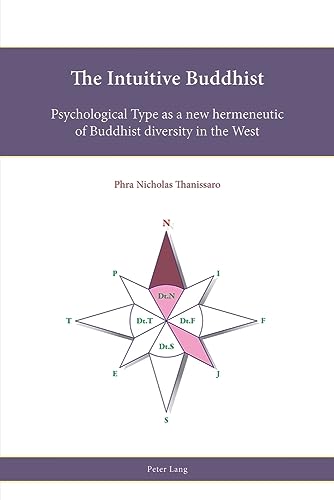 The Intuitive Buddhist

Psychological Type as a new hermeneutic of Buddhist diversity in the West

Phra Nicholas Thanissaro

N

P

I

Dt.N

T

Dt.T

Dt.F

F

Dt.S

E

J

S

Peter Lang